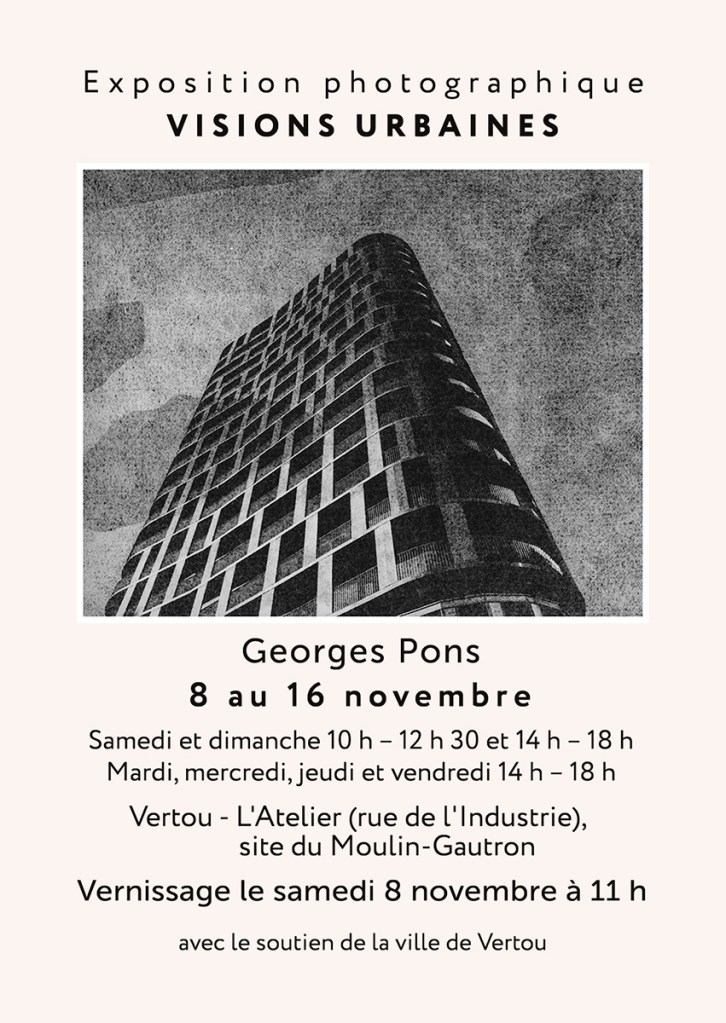 Exposition photographique
VISIONS URBAINES

Georges Pons
8 au 16 novembre

Samedi et dimanche 10 h – 12 h 30 et 14 h – 18 h
Mardi, mercredi, jeudi et vendredi 14 h – 18 h

Vertou - L'Atelier (rue de l'Industrie),
site du Moulin-Gautron

Vernissage le samedi 8 novembre à 11 h

avec le soutien de la ville de Vertou